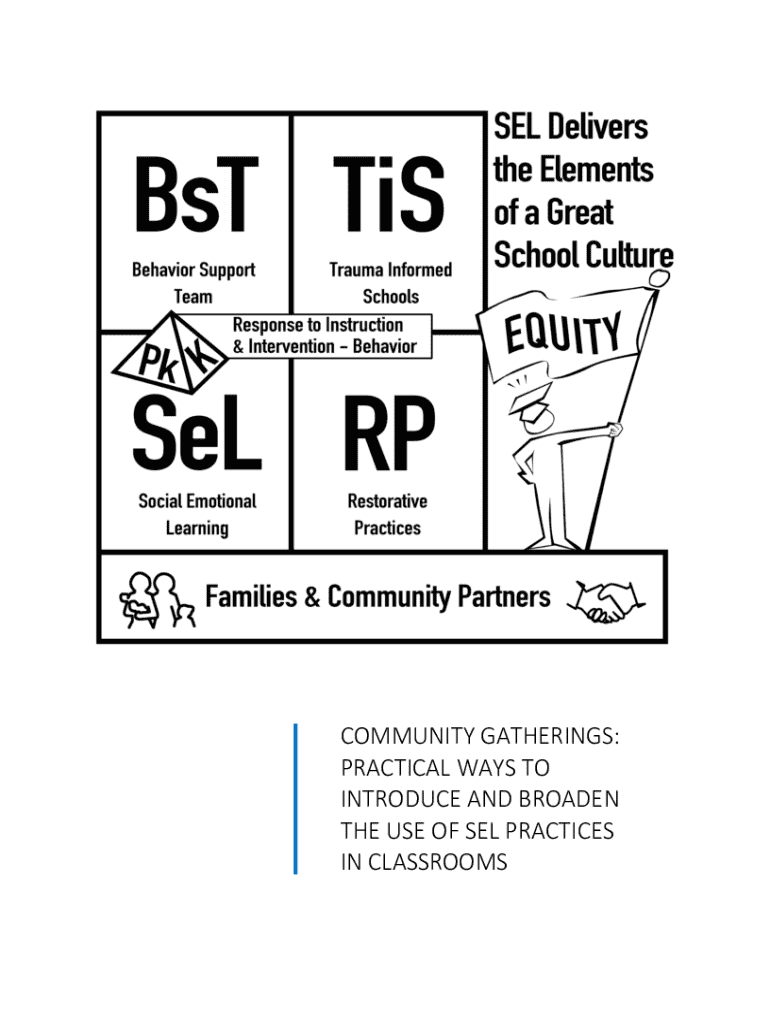 BsT
Behavior Support Team

TiS
Trauma Informed Schools

SEL Delivers the Elements of a Great School Culture

Pk K

Response to Instruction & Intervention – Behavior

EQUITY

SeL
Social Emotional Learning

RP
Restorative Practices

Families & Community Partners

COMMUNITY GATHERINGS: PRACTICAL WAYS TO INTRODUCE AND BROADEN THE USE OF SEL PRACTICES IN CLASSROOMS